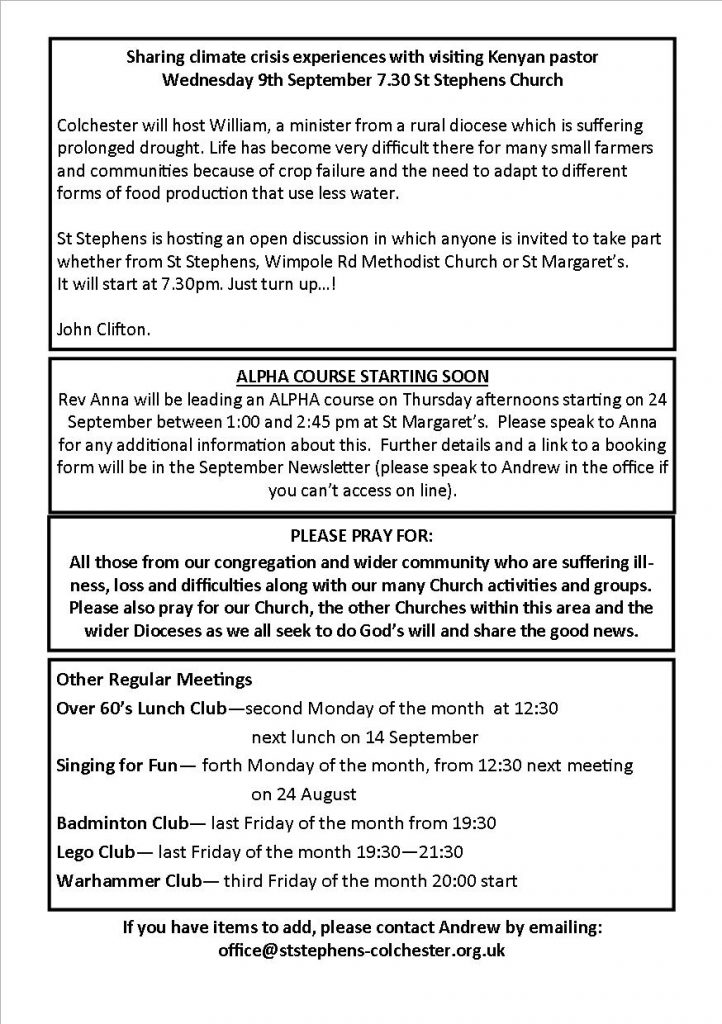 Sharing climate crisis experiences with visiting Kenyan pastor
Wednesday 9th September 7.30 St Stephens Church

Colchester will host William, a minister from a rural diocese which is suffering prolonged drought. Life has become very difficult there for many small farmers and communities because of crop failure and the need to adapt to different forms of food production that use less water.

St Stephens is hosting an open discussion in which anyone is invited to take part whether from St Stephens, Wimpole Rd Methodist Church or St Margaret's. It will start at 7.30pm. Just turn up...!

John Clifton.

ALPHA COURSE STARTING SOON
Rev Anna will be leading an ALPHA course on Thursday afternoons starting on 24 September between 1:00 and 2:45 pm at St Margaret's. Please speak to Anna for any additional information about this. Further details and a link to a booking form will be in the September Newsletter (please speak to Andrew in the office if you can't access on line).

PLEASE PRAY FOR:
All those from our congregation and wider community who are suffering illness, loss and difficulties along with our many Church activities and groups. Please also pray for our Church, the other Churches within this area and the wider Dioceses as we all seek to do God's will and share the good news.

Other Regular Meetings
Over 60's Lunch Club—second Monday of the month at 12:30 next lunch on 14 September
Singing for Fun— forth Monday of the month, from 12:30 next meeting on 24 August
Badminton Club— last Friday of the month from 19:30
Lego Club— last Friday of the month 19:30—21:30
Warhammer Club— third Friday of the month 20:00 start

If you have items to add, please contact Andrew by emailing:
office@ststephens-colchester.org.uk